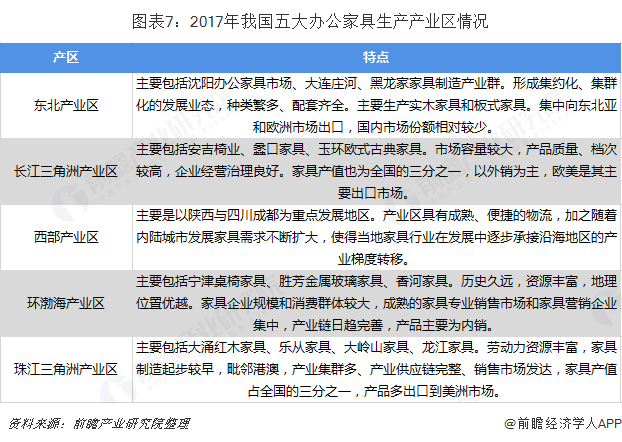 图表7：2017年我国五大办公家具生产产业区情况

| 产区 | 特点 |
|---|---|
| 东北产业区 | 主要包括沈阳办公家具市场、大连庄河、黑龙家家具制造产业群。形成集约化、集群化的发展业态，种类繁多、配套齐全。主要生产实木家具和板式家具。集中向东北亚和欧洲市场出口，国内市场份额相对较少。 |
| 长江三角洲产业区 | 主要包括安吉椅业、蠡口家具、玉环欧式古典家具。市场容量较大，产品质量、档次较高，企业经营治理良好。家具产值也为全国的三分之一，以外销为主，欧美是其主要出口市场。 |
| 西部产业区 | 主要是以陕西与四川成都为重点发展地区。产业区具有成熟、便捷的物流，加之随着内陆城市发展家具需求不断扩大，使得当地家具行业在发展中逐步承接沿海地区的产业梯度转移。 |
| 环渤海产业区 | 主要包括宁津桌椅家具、胜芳金属玻璃家具、香河家具。历史久远，资源丰富，地理位置优越。家具企业规模和消费群体较大，成熟的家具专业销售市场和家具营销企业集中，产业链日趋完善，产品主要为内销。 |
| 珠江三角洲产业区 | 主要包括大涌红木家具、乐从家具、大岭山家具、龙江家具。劳动力资源丰富，家具制造起步较早，毗邻港澳，产业集群多、产业供应链完整、销售市场发达，家具产值占全国的三分之一，产品多出口到美洲市场。 |

资料来源：前瞻产业研究院整理

@前瞻经济学人APP